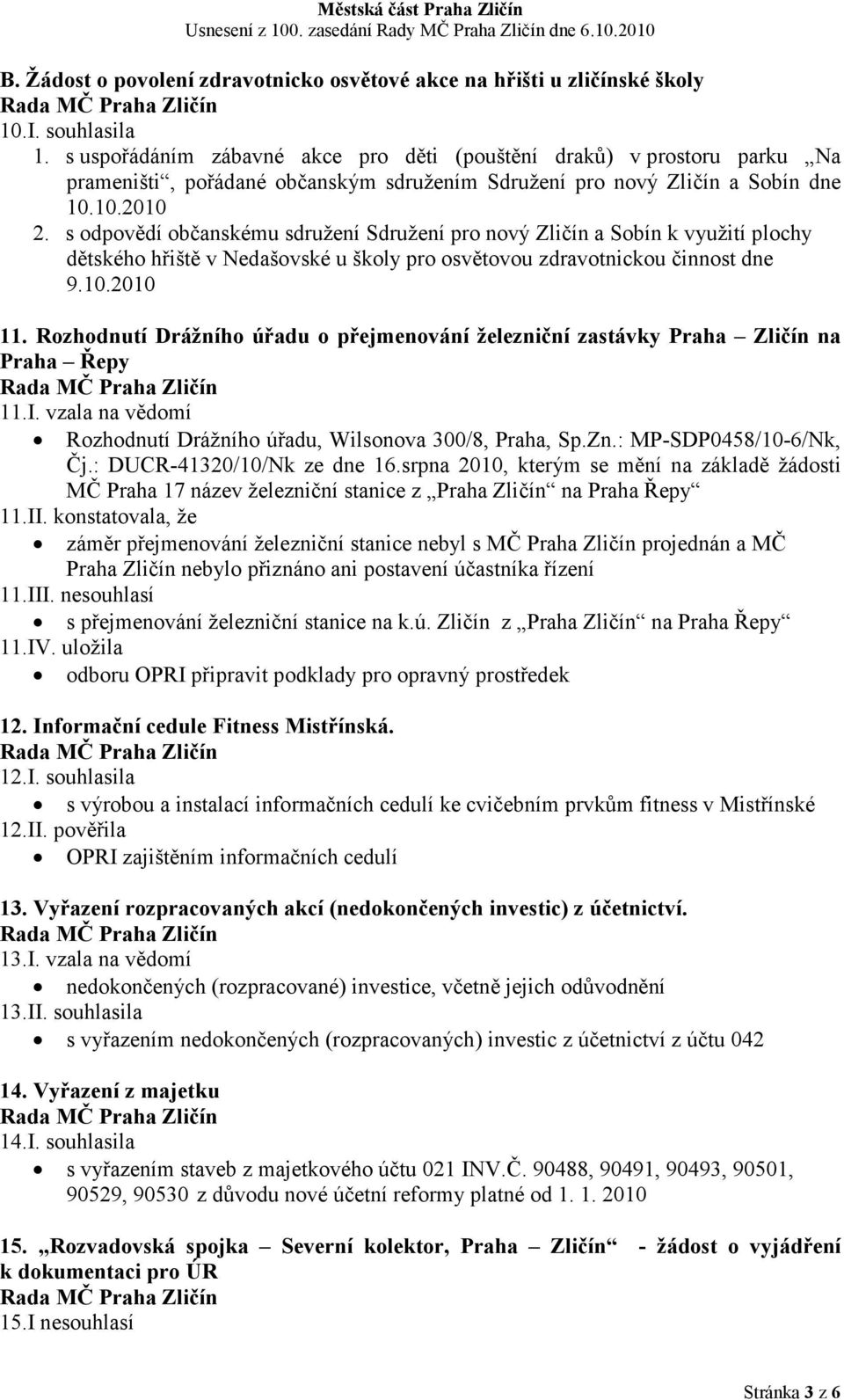 Městská část Praha Zličín
Usnesení z 100. zasedání Rady MČ Praha Zličín dne 6.10.2010

B. Žádost o povolení zdravotnicko osvětové akce na hřišti u zličínské školy
Rada MČ Praha Zličín
10.I. souhlasila
1. s uspořádáním zábavné akce pro děti (pouštění draků) v prostoru parku „Na prameništi“, pořádané občanským sdružením Sdružení pro nový Zličín a Sobín dne 10.10.2010
2. s odpovědí občanskému sdružení Sdružení pro nový Zličín a Sobín k využití plochy dětského hřiště v Nedašovské u školy pro osvětovou zdravotnickou činnost dne 9.10.2010

11. Rozhodnutí Drážního úřadu o přejmenování železniční zastávky Praha – Zličín na Praha – Řepy
Rada MČ Praha Zličín
11.I. vzala na vědomí
• Rozhodnutí Drážního úřadu, Wilsonova 300/8, Praha, Sp.Zn.: MP-SDP0458/10-6/Nk, Čj.: DUCR-41320/10/Nk ze dne 16.srpna 2010, kterým se mění na základě žádosti MČ Praha 17 název železniční stanice z „Praha Zličín“ na Praha Řepy“
11.II. konstatovala, že
• záměr přejmenování železniční stanice nebyl s MČ Praha Zličín projednán a MČ Praha Zličín nebylo přiznáno ani postavení účastníka řízení
11.III. nesouhlasí
• s přejmenování železniční stanice na k.ú. Zličín z „Praha Zličín“ na Praha Řepy“
11.IV. uložila
• odboru OPRI připravit podklady pro opravný prostředek

12. Informační cedule Fitness Mistřínská.
Rada MČ Praha Zličín
12.I. souhlasila
• s výrobou a instalací informačních cedulí ke cvičebním prvkům fitness v Mistřínské
12.II. pověřila
• OPRI zajištěním informačních cedulí

13. Vyřazení rozpracovaných akcí (nedokončených investic) z účetnictví.
Rada MČ Praha Zličín
13.I. vzala na vědomí
• nedokončených (rozpracované) investice, včetně jejich odůvodnění
13.II. souhlasila
• s vyřazením nedokončených (rozpracovaných) investic z účetnictví z účtu 042

14. Vyřazení z majetku
Rada MČ Praha Zličín
14.I. souhlasila
• s vyřazením staveb z majetkového účtu 021 INV.Č. 90488, 90491, 90493, 90501, 90529, 90530 z důvodu nové účetní reformy platné od 1. 1. 2010

15. „Rozvadovská spojka – Severní kolektor, Praha – Zličín“ - žádost o vyjádření k dokumentaci pro ÚR
Rada MČ Praha Zličín
15.I nesouhlasí

Stránka 3 z 6